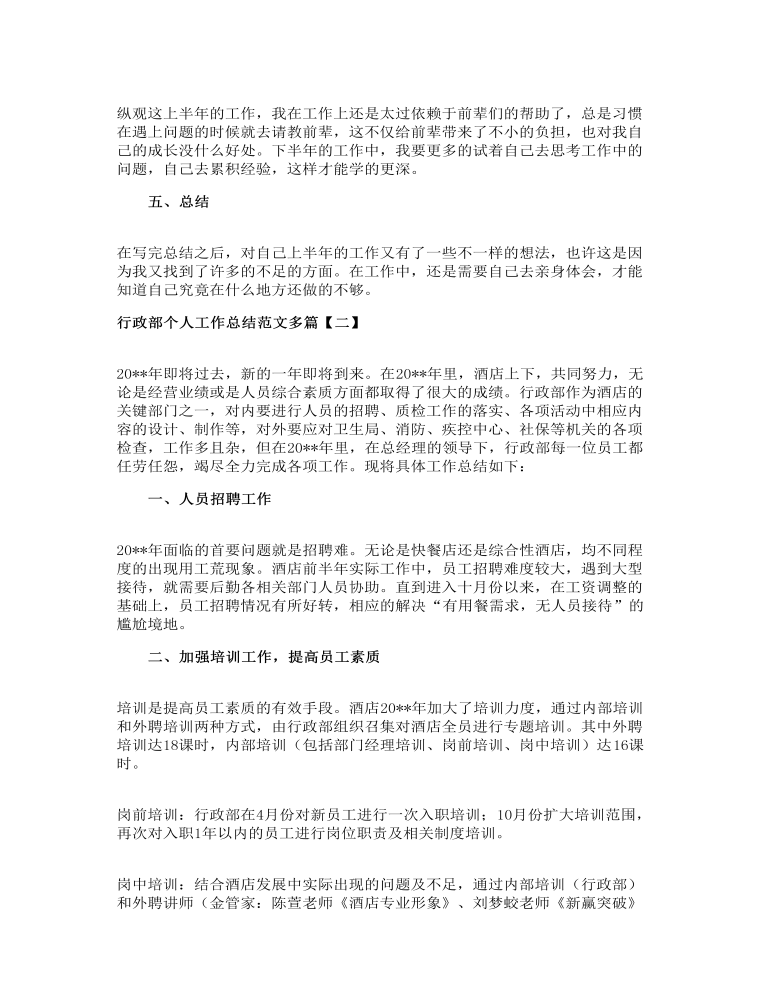 纵观这上半年的工作，我在工作上还是太过依赖于前辈们的帮助了，总是习惯在遇上问题的时候就去请教前辈，这不仅给前辈带来了不小的负担，也对我自己的成长没什么好处。下半年的工作中，我要更多的试着自己去思考工作中的问题，自己去累积经验，这样才能学的更深。

五、总结

在写完总结之后，对自己上半年的工作又有了一些不一样的想法，也许这是因为我又找到了许多的不足的方面。在工作中，还是需要自己去亲身体会，才能知道自己究竟在什么地方还做的不够。

行政部个人工作总结范文多篇【二】

20**年即将过去，新的一年即将到来。在20**年里，酒店上下，共同努力，无论是经营业绩或是人员综合素质方面都取得了很大的成绩。行政部作为酒店的关键部门之一，对内要进行人员的招聘、质检工作的落实、各项活动中相应内容的设计、制作等，对外要应对卫生局、消防、疾控中心、社保等机关的各项检查，工作多且杂，但在20**年里，在总经理的领导下，行政部每一位员工都任劳任怨，竭尽全力完成各项工作。现将具体工作总结如下：

一、人员招聘工作

20**年面临的首要问题就是招聘难。无论是快餐店还是综合性酒店，均不同程度的出现用工荒现象。酒店前半年实际工作中，员工招聘难度较大，遇到大型接待，就需要后勤各相关部门人员协助。直到进入十月份以来，在工资调整的基础上，员工招聘情况有所好转，相应的解决“有用餐需求，无人员接待”的尴尬境地。

二、加强培训工作，提高员工素质

培训是提高员工素质的有效手段。酒店20**年加大了培训力度，通过内部培训和外聘培训两种方式，由行政部组织召集对酒店全员进行专题培训。其中外聘培训达18课时，内部培训（包括部门经理培训、岗前培训、岗中培训）达16课时。

岗前培训：行政部在4月份对新员工进行一次入职培训；10月份扩大培训范围，再次对入职1年以内的员工进行岗位职责及相关制度培训。

岗中培训：结合酒店发展中实际出现的问题及不足，通过内部培训（行政部）和外聘讲师（金管家：陈萱老师《酒店专业形象》、刘梦蛟老师《新赢突破》